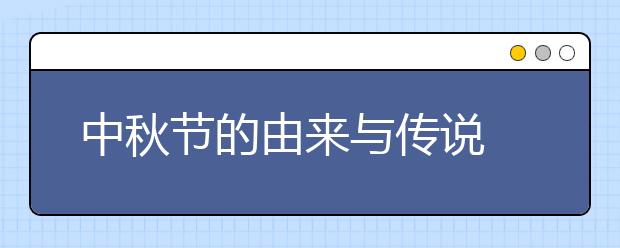 中秋节的由来与传说